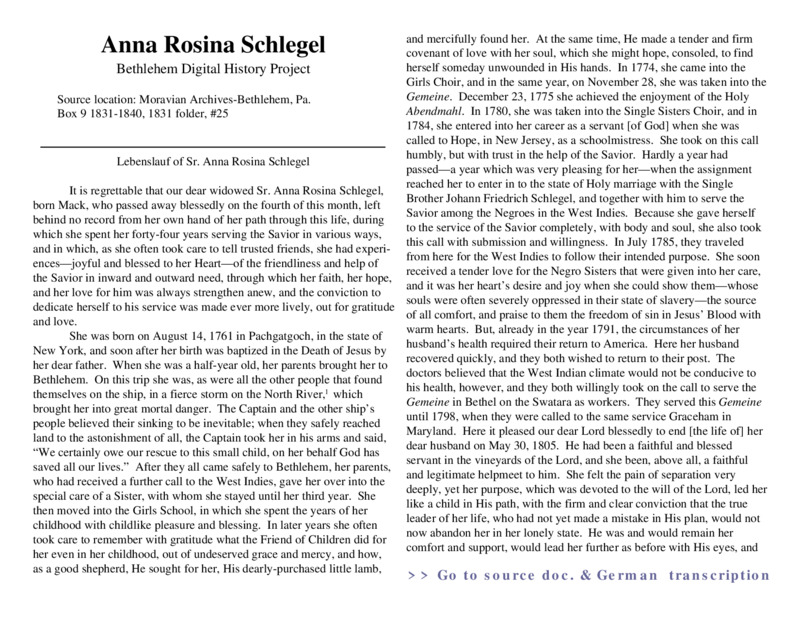 Anna Rosina Schlegel

Bethlehem Digital History Project

Source location: Moravian Archives-Bethlehem, Pa.
Box 9 1831-1840, 1831 folder, #25

Lebenslauf of Sr. Anna Rosina Schlegel

It is regrettable that our dear widowed Sr. Anna Rosina Schlegel, born Mack, who passed away blessedly on the fourth of this month, left behind no record from her own hand of her path through this life, during which she spent her forty-four years serving the Savior in various ways, and in which, as she often took care to tell trusted friends, she had experiences—joyful and blessed to her Heart—of the friendliness and help of the Savior in inward and outward need, through which her faith, her hope, and her love for him was always strengthen anew, and the conviction to dedicate herself to his service was made ever more lively, out for gratitude and love.

She was born on August 14, 1761 in Pachgatgoch, in the state of New York, and soon after her birth was baptized in the Death of Jesus by her dear father. When she was a half-year old, her parents brought her to Bethlehem. On this trip she was, as were all the other people that found themselves on the ship, in a fierce storm on the North River,$^1$ which brought her into great mortal danger. The Captain and the other ship's people believed their sinking to be inevitable; when they safely reached land to the astonishment of all, the Captain took her in his arms and said, "We certainly owe our rescue to this small child, on her behalf God has saved all our lives." After they all came safely to Bethlehem, her parents, who had received a further call to the West Indies, gave her over into the special care of a Sister, with whom she stayed until her third year. She then moved into the Girls School, in which she spent the years of her childhood with childlike pleasure and blessing. In later years she often took care to remember with gratitude what the Friend of Children did for her even in her childhood, out of undeserved grace and mercy, and how, as a good shepherd, He sought for her, His dearly-purchased little lamb, and mercifully found her. At the same time, He made a tender and firm covenant of love with her soul, which she might hope, consoled, to find herself someday unwounded in His hands. In 1774, she came into the Girls Choir, and in the same year, on November 28, she was taken into the Gemeine. December 23, 1775 she achieved the enjoyment of the Holy Abendmahl. In 1780, she was taken into the Single Sisters Choir, and in 1784, she entered into her career as a servant [of God] when she was called to Hope, in New Jersey, as a schoolmistress. She took on this call humbly, but with trust in the help of the Savior. Hardly a year had passed—a year which was very pleasing for her—when the assignment reached her to enter in to the state of Holy marriage with the Single Brother Johann Friedrich Schlegel, and together with him to serve the Savior among the Negroes in the West Indies. Because she gave herself to the service of the Savior completely, with body and soul, she also took this call with submission and willingness. In July 1785, they traveled from here for the West Indies to follow their intended purpose. She soon received a tender love for the Negro Sisters that were given into her care, and it was her heart's desire and joy when she could show them—whose souls were often severely oppressed in their state of slavery—the source of all comfort, and praise to them the freedom of sin in Jesus' Blood with warm hearts. But, already in the year 1791, the circumstances of her husband's health required their return to America. Here her husband recovered quickly, and they both wished to return to their post. The doctors believed that the West Indian climate would not be conducive to his health, however, and they both willingly took on the call to serve the Gemeine in Bethel on the Swatara as workers. They served this Gemeine until 1798, when they were called to the same service Graceham in Maryland. Here it pleased our dear Lord blessedly to end [the life of] her dear husband on May 30, 1805. He had been a faithful and blessed servant in the vineyards of the Lord, and she been, above all, a faithful and legitimate helpmeet to him. She felt the pain of separation very deeply, yet her purpose, which was devoted to the will of the Lord, led her like a child in His path, with the firm and clear conviction that the true leader of her life, who had not yet made a mistake in His plan, would not now abandon her in her lonely state. He was and would remain her comfort and support, would lead her further as before with His eyes, and

>> Go to source doc. & German transcription